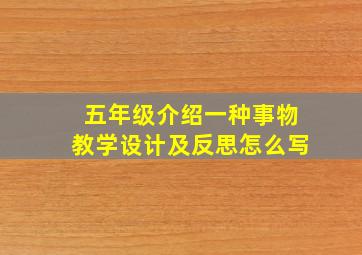 五年级介绍一种事物
教学设计及反思怎么写